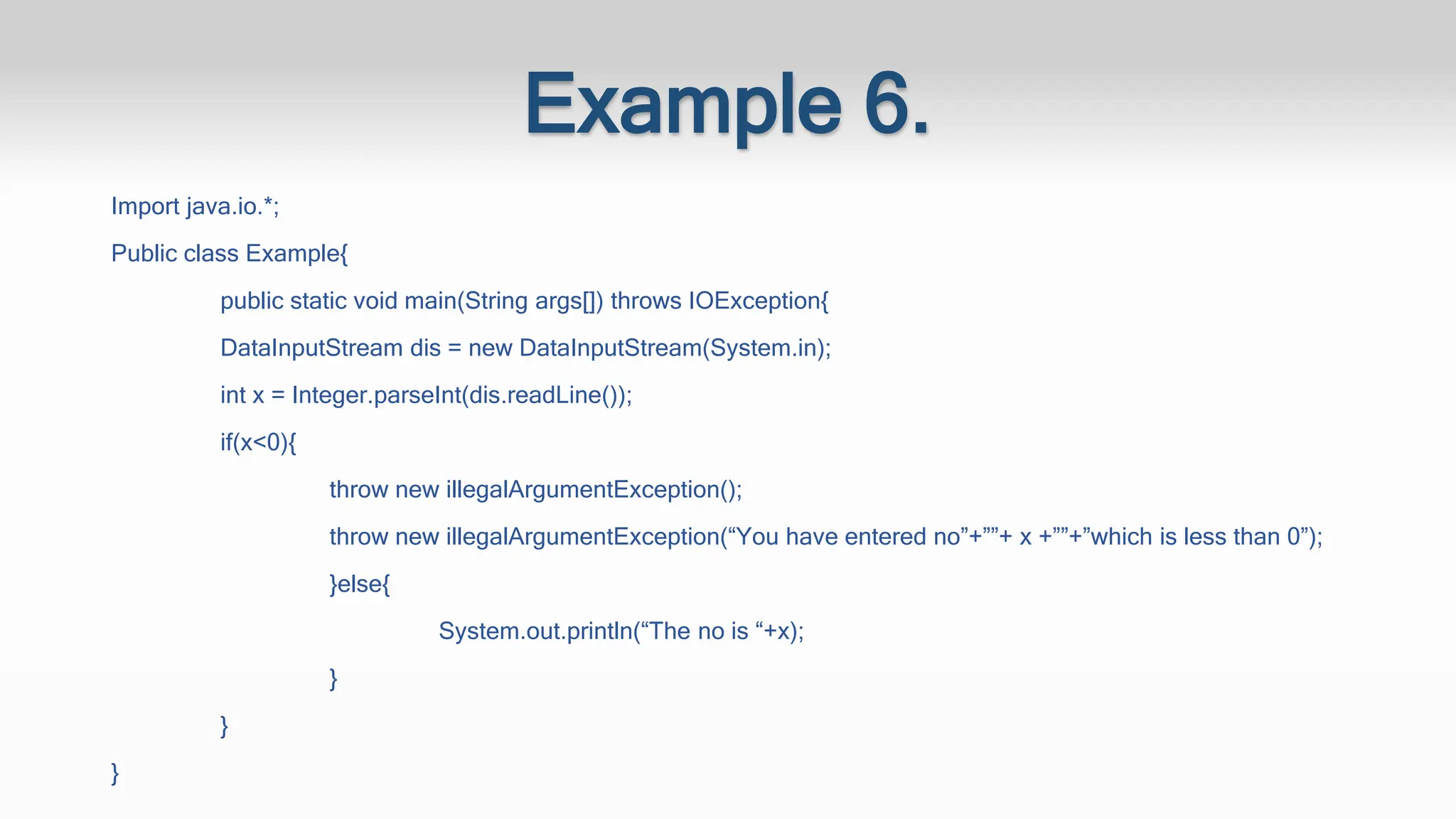 Example 6.

Import java.io.*;

Public class Example{

public static void main(String args[]) throws IOException{

DataInputStream dis = new DataInputStream(System.in);

int x = Integer.parseInt(dis.readLine());

if(x<0){

throw new illegalArgumentException();

throw new illegalArgumentException(“You have entered no”+””+ x +””+”which is less than 0”);

}else{

System.out.println(“The no is “+x);

}

}

}